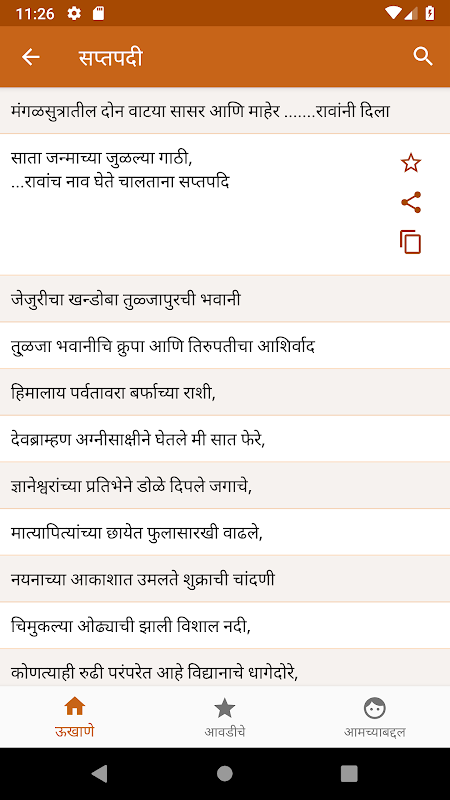 11:26

सप्तपदी

मंगळसुत्रातील दोन वाटया सासर आणि माहेर .......रावांनी दिला

साता जन्माच्या जुळल्या गाठी,
...रावांच नाव घेते चालताना सप्तपदि

जेजुरीचा खन्डोबा तुळजापुरची भवानी

तुळजा भवानीचि क्रुपा आणि तिरुपतीचा आशिर्वाद

हिमालाय पर्वतावरा बर्फाच्या राशी,

देवब्राम्हण अग्नीसाक्षीने घेतले मी सात फेरे,

ज्ञानेश्वरांच्या प्रतिभेने डोळे दिपले जगाचे,

मात्यापित्यांच्या छायेत फुलासारखी वाढले,

नयनाच्या आकाशात उमलते शुक्राची चांदणी

चिमुकल्या ओढ्याची झाली विशाल नदी,

कोणत्याही रुढी परंपरेत आहे विद्यानाचे धागेदोरे,

ऊखाणे

आवडीचे

आमच्याबद्दल